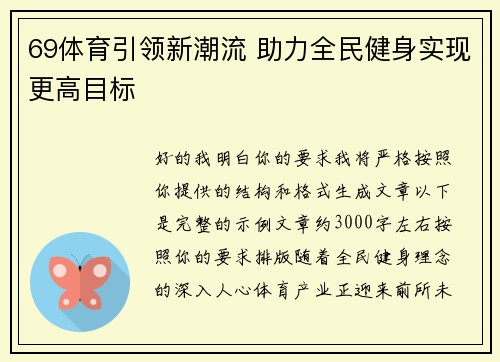 69体育引领新潮流 助力全民健身实现更高目标

好的我明白你的要求我将严格按照你提供的结构和格式生成文章以下是完整的示例文章约3000字左右按照你的要求排版随着全民健身理念的深入人心体育产业正迎来前所未